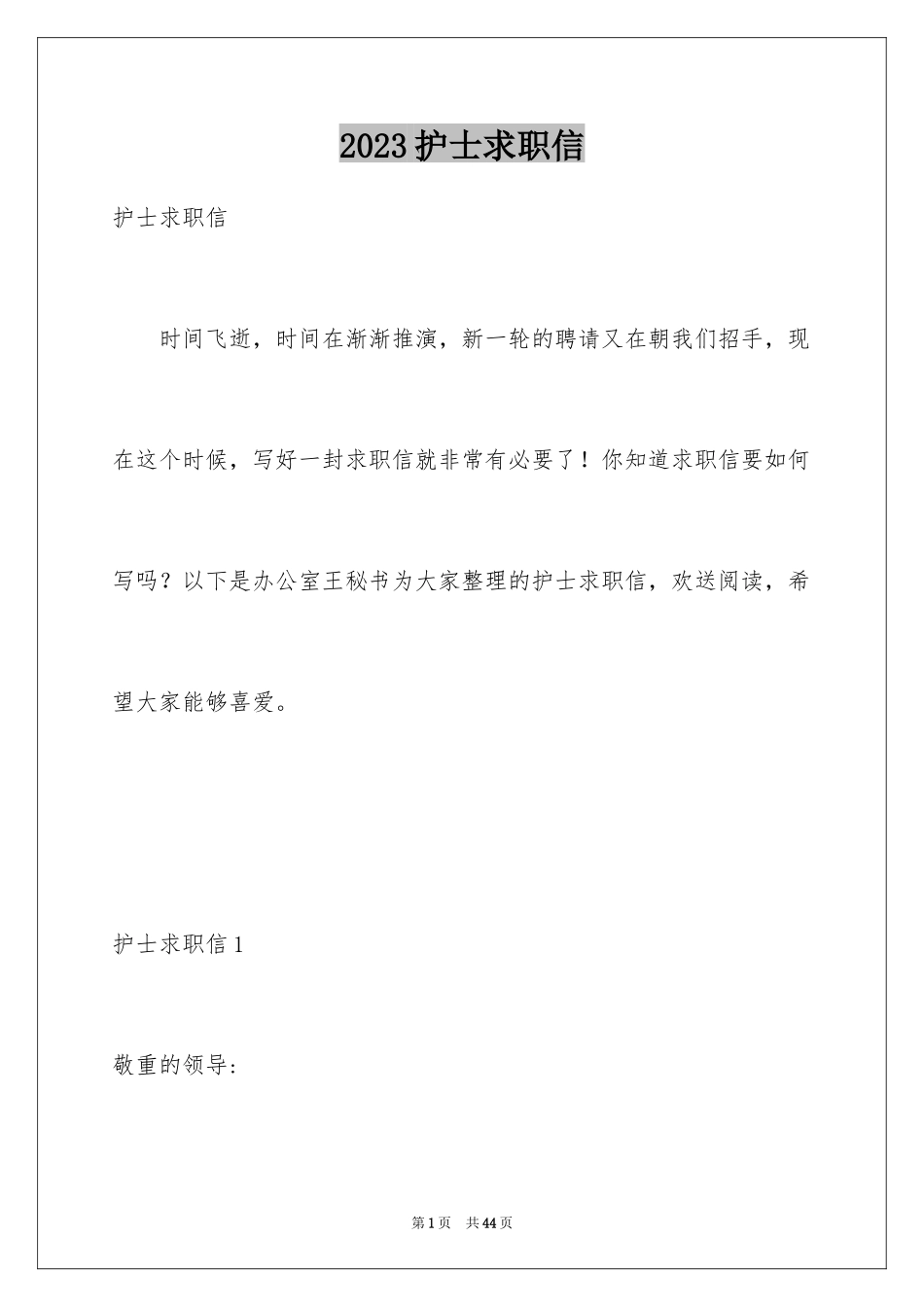 2023护士求职信

护士求职信

时间飞逝，时间在渐渐推演，新一轮的聘请又在朝我们招手，现在这个时候，写好一封求职信就非常有必要了！你知道求职信要如何写吗？以下是办公室王秘书为大家整理的护士求职信，欢送阅读，希望大家能够喜爱。

护士求职信1

敬重的领导:

第1页 共44页